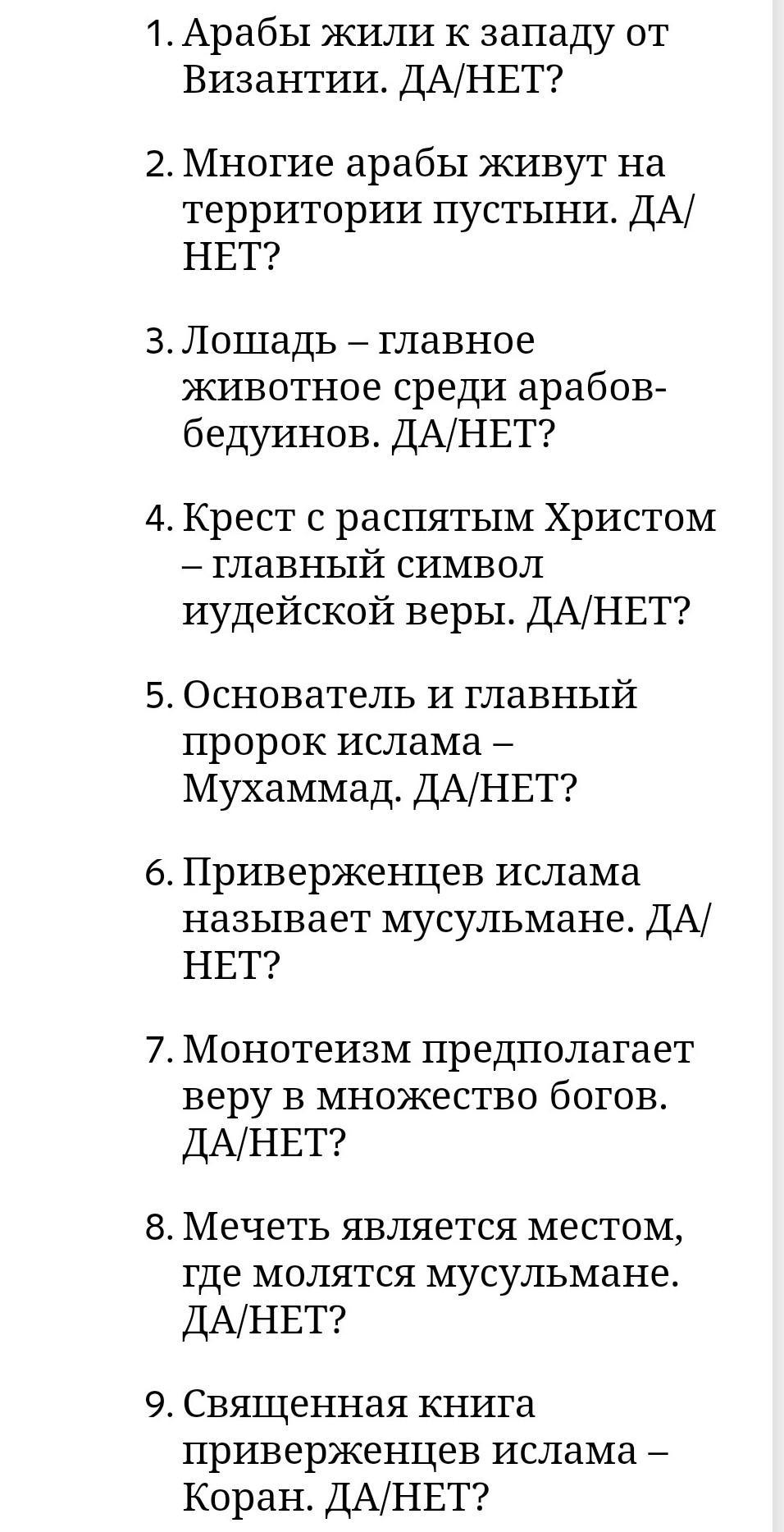 1. Арабы жили к западу от Византии. ДА/НЕТ?

2. Многие арабы живут на территории пустыни. ДА/НЕТ?

3. Лошадь – главное животное среди арабов-бедуинов. ДА/НЕТ?

4. Крест с распятым Христом – главный символ иудейской веры. ДА/НЕТ?

5. Основатель и главный пророк ислама – Мухаммад. ДА/НЕТ?

6. Приверженцев ислама называет мусульмане. ДА/НЕТ?

7. Монотеизм предполагает веру в множество богов. ДА/НЕТ?

8. Мечеть является местом, где молятся мусульмане. ДА/НЕТ?

9. Священная книга приверженцев ислама – Коран. ДА/НЕТ?